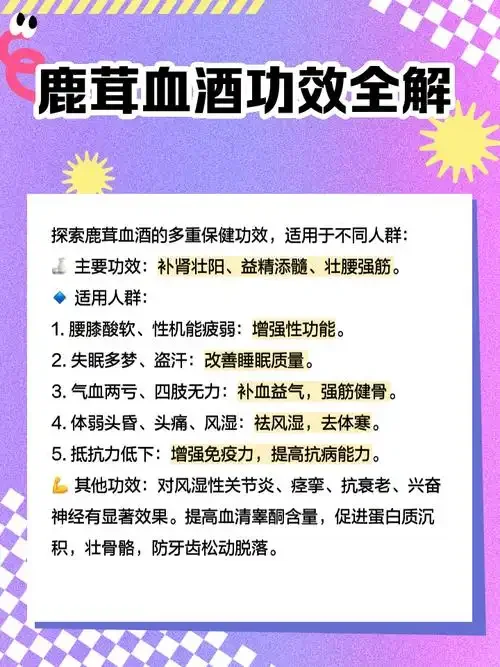 鹿茸血酒功效全解

探索鹿茸血酒的多重保健功效，适用于不同人群：
主要功效：补肾壮阳、益精添髓、壮腰强筋。
适用人群：
1. 腰膝酸软、性机能疲弱：增强性功能。
2. 失眠多梦、盗汗：改善睡眠质量。
3. 气血两亏、四肢无力：补血益气，强筋健骨。
4. 体弱头昏、头痛、风湿：祛风湿，去体寒。
5. 抵抗力低下：增强免疫力，提高抗病能力。
其他功效：对风湿性关节炎、痉挛、抗衰老、兴奋神经有显著效果。提高血清睾酮含量，促进蛋白质沉积，壮骨骼，防牙齿松动脱落。